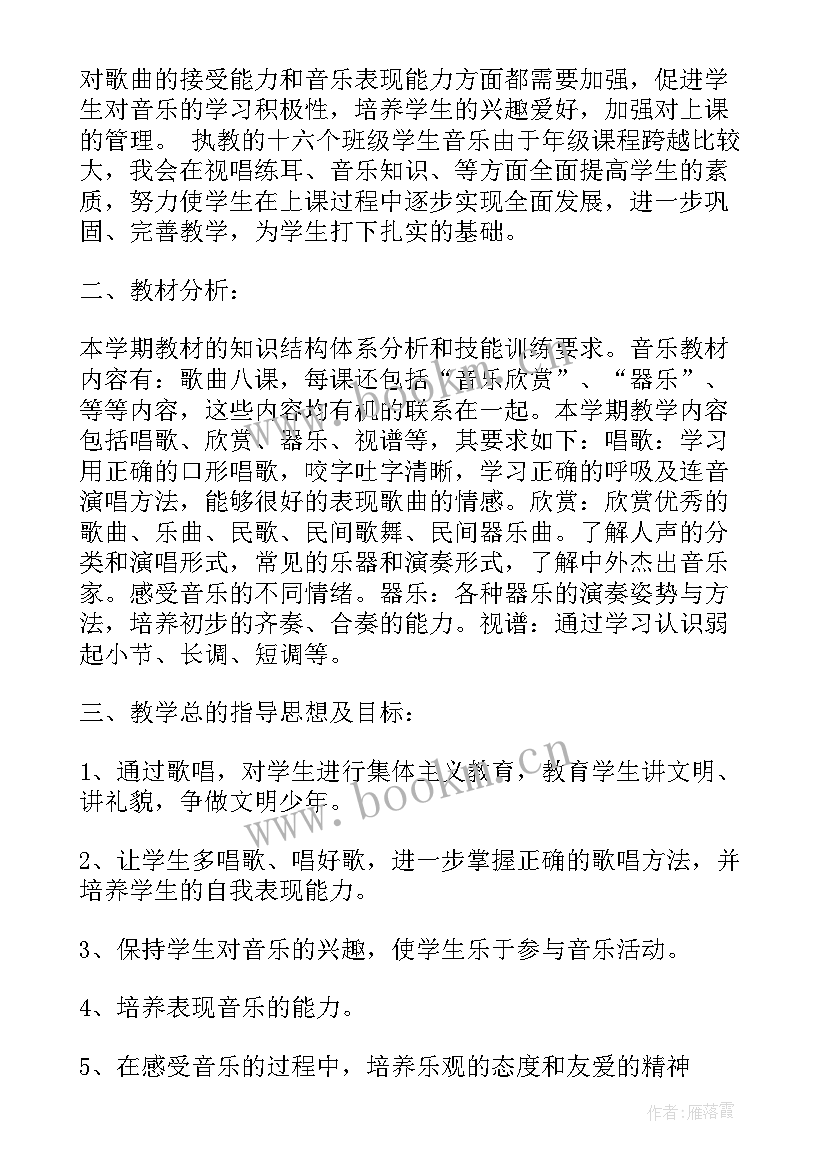 对歌曲的接受能力和音乐表现能力方面都需要加强，促进学生对音乐的学习积极性，培养学生的兴趣爱好，加强对上课的管理。 执教的十六个班级学生音乐由于年级课程跨越比较大，我会在视唱练耳、音乐知识、等方面全面提高学生的素质，努力使学生在上课过程中逐步实现全面发展，进一步巩固、完善教学，为学生打下扎实的基础。

二、教材分析：

本学期教材的知识结构体系分析和技能训练要求。音乐教材内容有：歌曲八课，每课还包括“音乐欣赏”、“器乐”、等等内容，这些内容均有机的联系在一起。本学期教学内容包括唱歌、欣赏、器乐、视谱等，其要求如下：唱歌：学习用正确的口形唱歌，咬字吐字清晰，学习正确的呼吸及连音演唱方法，能够很好的表现歌曲的情感。欣赏：欣赏优秀的歌曲、乐曲、民歌、民间歌舞、民间器乐曲。了解人声的分类和演唱形式，常见的乐器和演奏形式，了解中外杰出音乐家。感受音乐的不同情绪。器乐：各种器乐的演奏姿势与方法，培养初步的齐奏、合奏的能力。视谱：通过学习认识弱起小节、长调、短调等。

三、教学总的指导思想及目标：

1、通过歌唱，对学生进行集体主义教育，教育学生讲文明、讲礼貌，争做文明少年。

2、让学生多唱歌、唱好歌，进一步掌握正确的歌唱方法，并培养学生的自我表现能力。

3、保持学生对音乐的兴趣，使学生乐于参与音乐活动。

4、培养表现音乐的能力。

5、在感受音乐的过程中，培养乐观的态度和友爱的精神

www.bookm.cn

作者：雁落霞